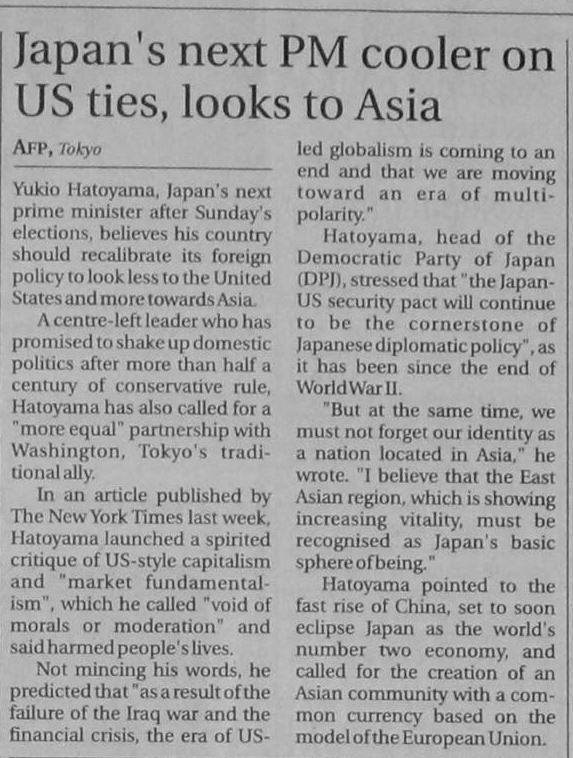 Japan's next PM cooler on US ties, looks to Asia

AFP, Tokyo

Yukio Hatoyama, Japan's next prime minister after Sunday's elections, believes his country should recalibrate its foreign policy to look less to the United States and more towards Asia.

A centre-left leader who has promised to shake up domestic politics after more than half a century of conservative rule, Hatoyama has also called for a "more equal" partnership with Washington, Tokyo's traditional ally.

In an article published by The New York Times last week, Hatoyama launched a spirited critique of US-style capitalism and "market fundamentalism", which he called "void of morals or moderation" and said harmed people's lives.

Not mincing his words, he predicted that "as a result of the failure of the Iraq war and the financial crisis, the era of US-led globalism is coming to an end and that we are moving toward an era of multipolarity."

Hatoyama, head of the Democratic Party of Japan (DPJ), stressed that "the Japan-US security pact will continue to be the cornerstone of Japanese diplomatic policy", as it has been since the end of World War II.

"But at the same time, we must not forget our identity as a nation located in Asia," he wrote. "I believe that the East Asian region, which is showing increasing vitality, must be recognised as Japan's basic sphere of being."

Hatoyama pointed to the fast rise of China, set to soon eclipse Japan as the world's number two economy, and called for the creation of an Asian community with a common currency based on the model of the European Union.